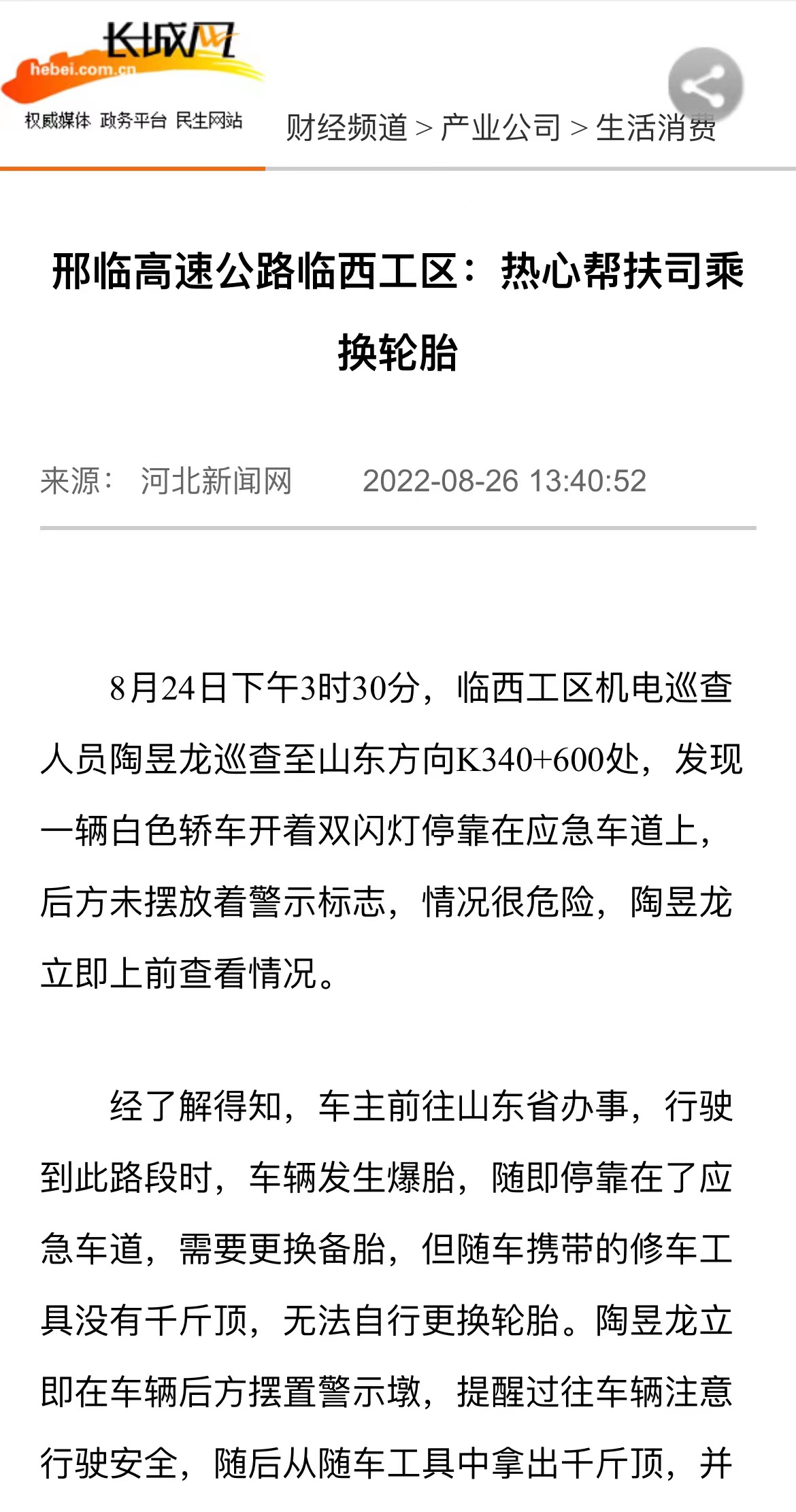 长城网
hebei.com.cn
权威媒体 政务平台 民生网站

财经频道 > 产业公司 > 生活消费

邢临高速公路临西工区：热心帮扶司乘换轮胎

来源： 河北新闻网 2022-08-26 13:40:52

8月24日下午3时30分，临西工区机电巡查人员陶昱龙巡查至山东方向K340+600处，发现一辆白色轿车开着双闪灯停靠在应急车道上，后方未摆放着警示标志，情况很危险，陶昱龙立即上前查看情况。

经了解得知，车主前往山东省办事，行驶到此路段时，车辆发生爆胎，随即停靠在了应急车道，需要更换备胎，但随车携带的修车工具没有千斤顶，无法自行更换轮胎。陶昱龙立即在车辆后方摆置警示墩，提醒过往车辆注意行驶安全，随后从随车工具中拿出千斤顶，并